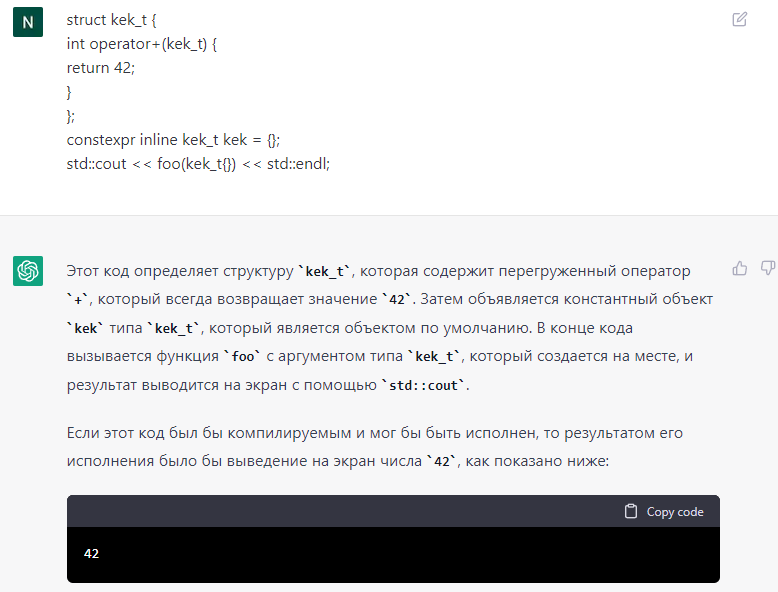 N

struct kek_t {
int operator+(kek_t) {
return 42;
}
};
constexpr inline kek_t kek = {};
std::cout << foo(kek_t{}) << std::endl;

Этот код определяет структуру `kek_t`, которая содержит перегруженный оператор `+`, который всегда возвращает значение `42`. Затем объявляется константный объект `kek` типа `kek_t`, который является объектом по умолчанию. В конце кода вызывается функция `foo` с аргументом типа `kek_t`, который создается на месте, и результат выводится на экран с помощью `std::cout`.

Если этот код был бы компилируемым и мог бы быть исполнен, то результатом его исполнения было бы выведение на экран числа `42`, как показано ниже:

Copy code

42